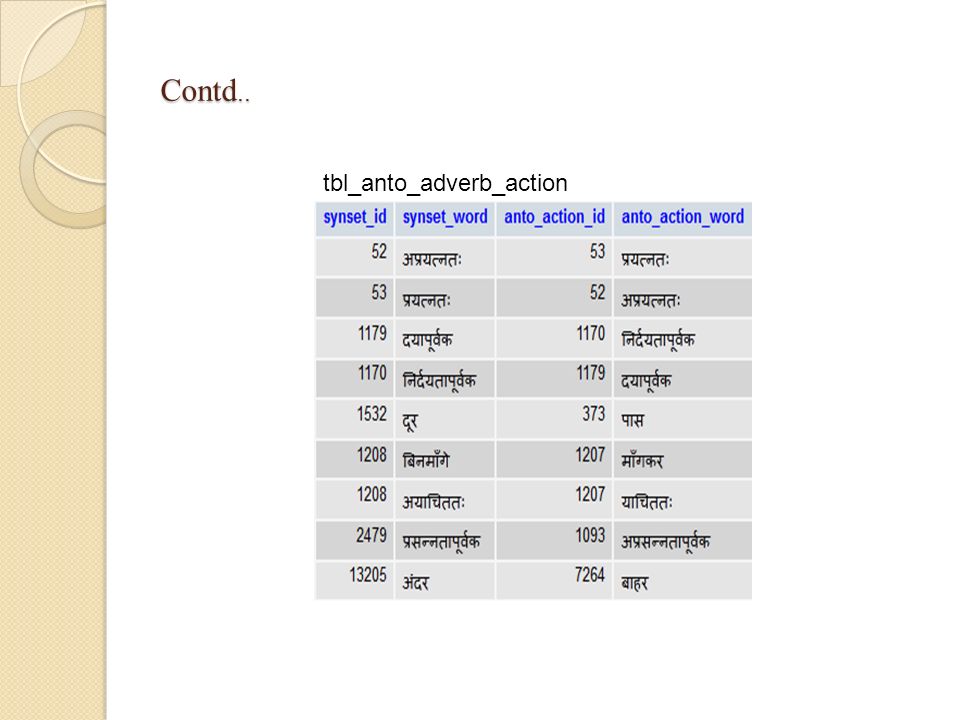 Contd..

tbl_anto_adverb_action

| synset_id | synset_word | anto_action_id | anto_action_word |
|---|---|---|---|
| 52 | अप्रयत्नतः | 53 | प्रयत्नतः |
| 53 | प्रयत्नतः | 52 | अप्रयत्नतः |
| 1179 | दयापूर्वक | 1170 | निर्दयतापूर्वक |
| 1170 | निर्दयतापूर्वक | 1179 | दयापूर्वक |
| 1532 | दूर | 373 | पास |
| 1208 | बिनमाँगे | 1207 | माँगकर |
| 1208 | अयाचिततः | 1207 | याचिततः |
| 2479 | प्रसन्नतापूर्वक | 1093 | अप्रसन्नतापूर्वक |
| 13205 | अंदर | 7264 | बाहर |